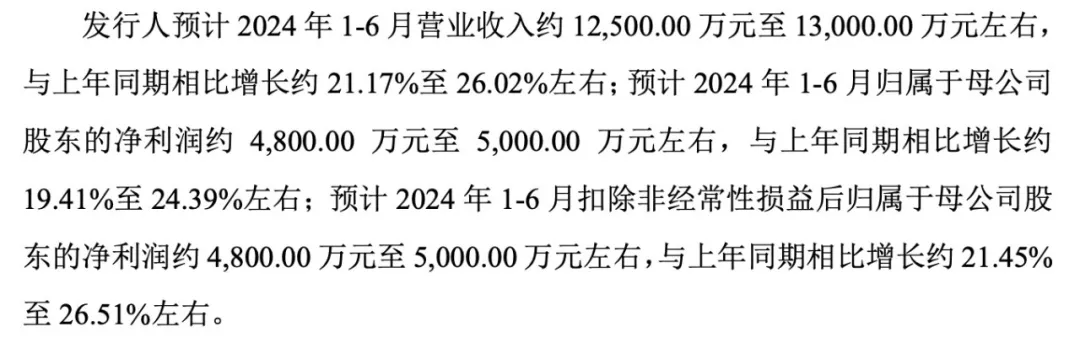 发行人预计 2024 年 1-6 月营业收入约 12,500.00 万元至 13,000.00 万元左右，与上年同期相比增长约 21.17%至 26.02%左右；预计 2024 年 1-6 月归属于母公司股东的净利润约 4,800.00 万元至 5,000.00 万元左右，与上年同期相比增长约 19.41%至 24.39%左右；预计 2024 年 1-6 月扣除非经常性损益后归属于母公司股东的净利润约 4,800.00 万元至 5,000.00 万元左右，与上年同期相比增长约 21.45%至 26.51%左右。